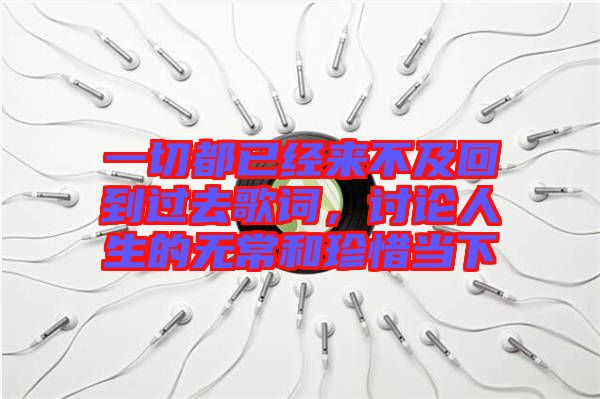 一切都已经来不及回到过去歌词，讨论人生的无常和珍惜当下